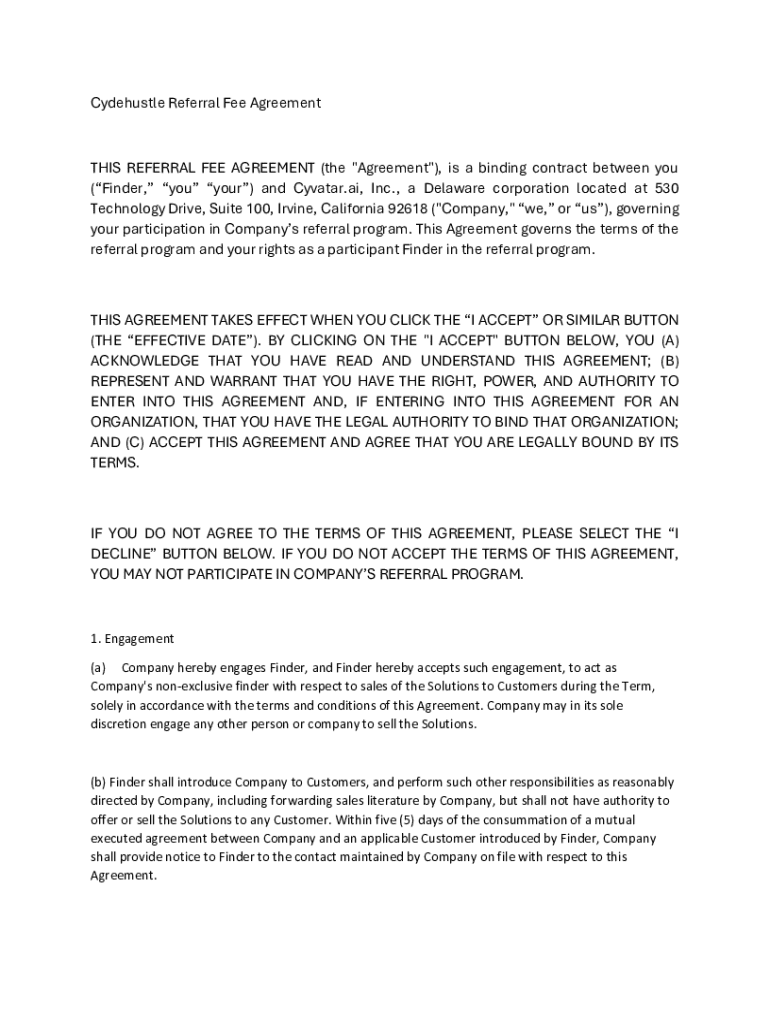 Cydehustle Referral Fee Agreement

THIS REFERRAL FEE AGREEMENT (the "Agreement"), is a binding contract between you (“Finder,” “you” “your”) and Cyvatar.ai, Inc., a Delaware corporation located at 530 Technology Drive, Suite 100, Irvine, California 92618 ("Company," “we,” or “us”), governing your participation in Company’s referral program. This Agreement governs the terms of the referral program and your rights as a participant Finder in the referral program.

THIS AGREEMENT TAKES EFFECT WHEN YOU CLICK THE “I ACCEPT” OR SIMILAR BUTTON (THE “EFFECTIVE DATE”). BY CLICKING ON THE "I ACCEPT" BUTTON BELOW, YOU (A) ACKNOWLEDGE THAT YOU HAVE READ AND UNDERSTAND THIS AGREEMENT; (B) REPRESENT AND WARRANT THAT YOU HAVE THE RIGHT, POWER, AND AUTHORITY TO ENTER INTO THIS AGREEMENT AND, IF ENTERING INTO THIS AGREEMENT FOR AN ORGANIZATION, THAT YOU HAVE THE LEGAL AUTHORITY TO BIND THAT ORGANIZATION; AND (C) ACCEPT THIS AGREEMENT AND AGREE THAT YOU ARE LEGALLY BOUND BY ITS TERMS.

IF YOU DO NOT AGREE TO THE TERMS OF THIS AGREEMENT, PLEASE SELECT THE “I DECLINE” BUTTON BELOW. IF YOU DO NOT ACCEPT THE TERMS OF THIS AGREEMENT, YOU MAY NOT PARTICIPATE IN COMPANY’S REFERRAL PROGRAM.

1. Engagement

(a) Company hereby engages Finder, and Finder hereby accepts such engagement, to act as Company's non-exclusive finder with respect to sales of the Solutions to Customers during the Term, solely in accordance with the terms and conditions of this Agreement. Company may in its sole discretion engage any other person or company to sell the Solutions.

(b) Finder shall introduce Company to Customers, and perform such other responsibilities as reasonably directed by Company, including forwarding sales literature by Company, but shall not have authority to offer or sell the Solutions to any Customer. Within five (5) days of the consummation of a mutual executed agreement between Company and an applicable Customer introduced by Finder, Company shall provide notice to Finder to the contact maintained by Company on file with respect to this Agreement.